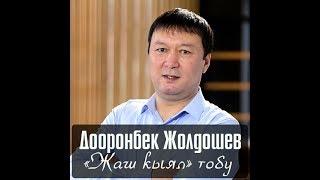 Дооронбек Жолдошев
«Жаш кыял» тобу